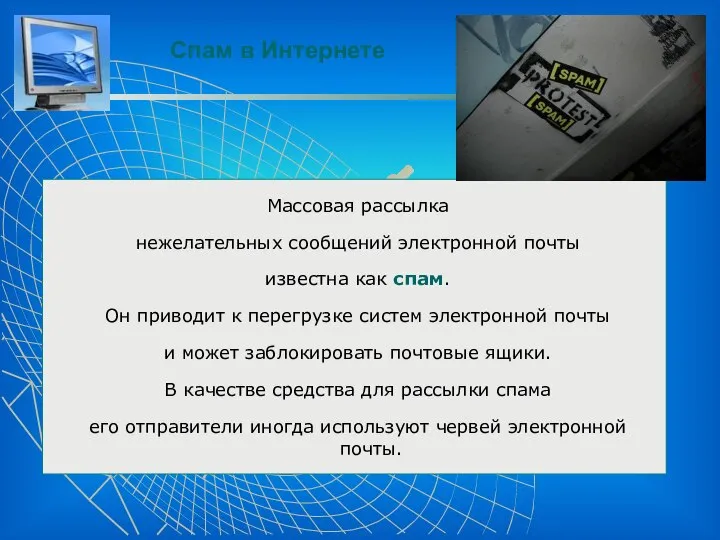 Спам в Интернете

[SPAM]
PROTEST
[SPAM]

Массовая рассылка

нежелательных сообщений электронной почты

известна как спам.

Он приводит к перегрузке систем электронной почты

и может заблокировать почтовые ящики.

В качестве средства для рассылки спама

его отправители иногда используют червей электронной почты.